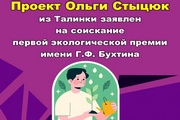 Проект Ольги Стыцюк
из Талинки заявлен
на соискание
первой экологической премии
имени Г.Ф. Бухтина